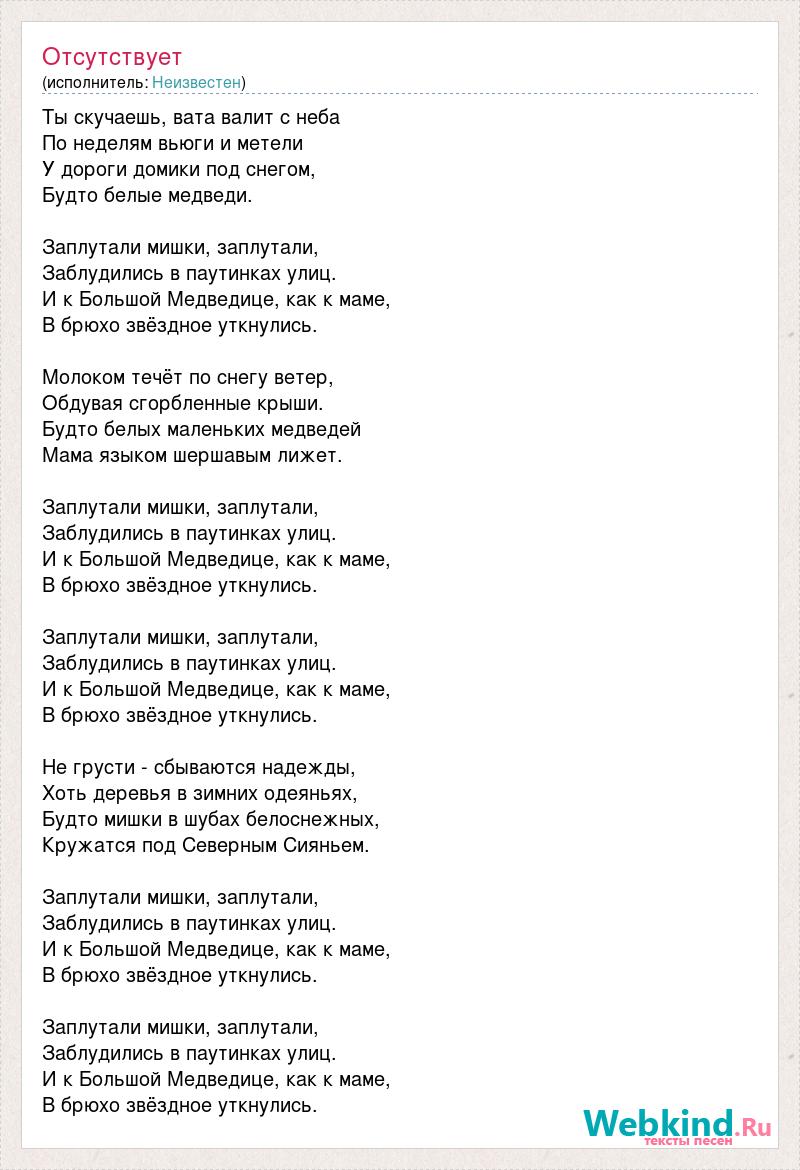 Отсутствует
(исполнитель: Неизвестен)

Ты скучаешь, вата валит с неба
По неделям вьюги и метели
У дороги домики под снегом,
Будто белые медведи.

Заплутали мишки, заплутали,
Заблудились в паутинках улиц.
И к Большой Медведице, как к маме,
В брюхо звёздное уткнулись.

Молоком течёт по снегу ветер,
Обдувая сгорбленные крыши.
Будто белых маленьких медведей
Мама языком шершавым лижет.

Заплутали мишки, заплутали,
Заблудились в паутинках улиц.
И к Большой Медведице, как к маме,
В брюхо звёздное уткнулись.

Заплутали мишки, заплутали,
Заблудились в паутинках улиц.
И к Большой Медведице, как к маме,
В брюхо звёздное уткнулись.

Не грусти - сбываются надежды,
Хоть деревья в зимних одеяньях,
Будто мишки в шубах белоснежных,
Кружатся под Северным Сияньем.

Заплутали мишки, заплутали,
Заблудились в паутинках улиц.
И к Большой Медведице, как к маме,
В брюхо звёздное уткнулись.

Заплутали мишки, заплутали,
Заблудились в паутинках улиц.
И к Большой Медведице, как к маме,
В брюхо звёздное уткнулись.

Webkind.Ru
тексты песен